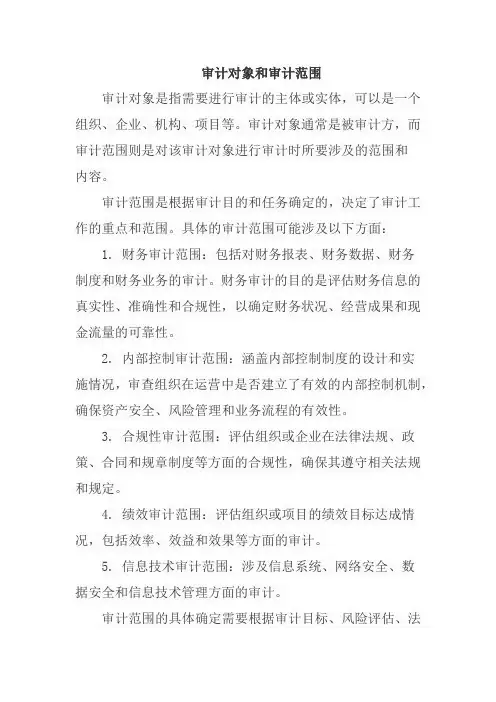 审计对象和审计范围

审计对象是指需要进行审计的主体或实体，可以是一个组织、企业、机构、项目等。审计对象通常是被审计方，而审计范围则是对该审计对象进行审计时所要涉及的范围和内容。

审计范围是根据审计目的和任务确定的，决定了审计工作的重点和范围。具体的审计范围可能涉及以下方面：

1. 财务审计范围：包括对财务报表、财务数据、财务制度和财务业务的审计。财务审计的目的是评估财务信息的真实性、准确性和合规性，以确定财务状况、经营成果和现金流量的可靠性。

2. 内部控制审计范围：涵盖内部控制制度的设计和实施情况，审查组织在运营中是否建立了有效的内部控制机制，确保资产安全、风险管理和业务流程的有效性。

3. 合规性审计范围：评估组织或企业在法律法规、政策、合同和规章制度等方面的合规性，确保其遵守相关法规和规定。

4. 绩效审计范围：评估组织或项目的绩效目标达成情况，包括效率、效益和效果等方面的审计。

5. 信息技术审计范围：涉及信息系统、网络安全、数据安全和信息技术管理方面的审计。

审计范围的具体确定需要根据审计目标、风险评估、法